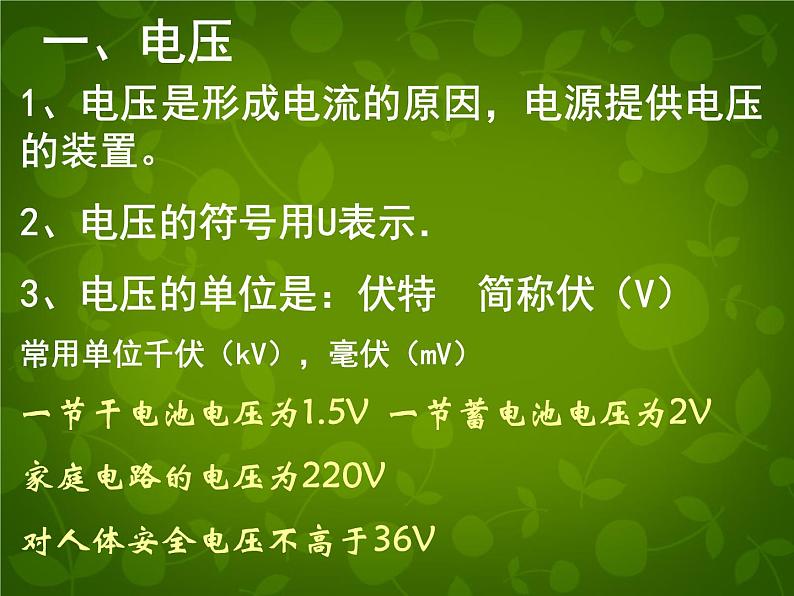 一、电压

1、电压是形成电流的原因，电源提供电压的装置。

2、电压的符号用U表示.

3、电压的单位是：伏特　简称伏（V）

常用单位千伏（kV），毫伏（mV）

一节干电池电压为1.5V 一节蓄电池电压为2V

家庭电路的电压为220V

对人体安全电压不高于36V